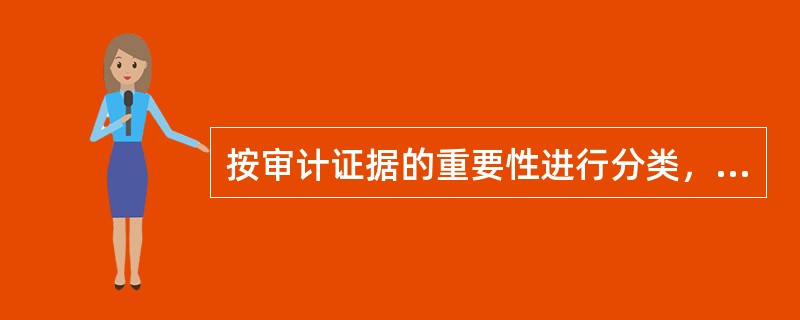 按审计证据的重要性进行分类，...